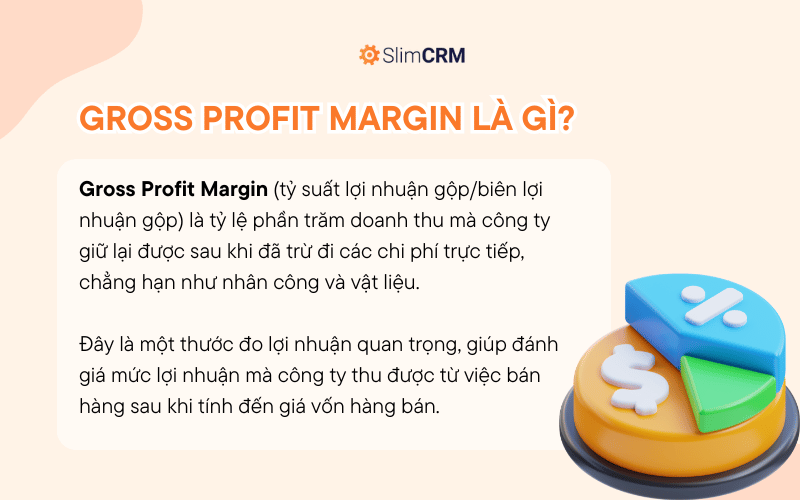 SlimCRM

GROSS PROFIT MARGIN LÀ GÌ?

Gross Profit Margin (tỷ suất lợi nhuận gộp/biên lợi nhuận gộp) là tỷ lệ phần trăm doanh thu mà công ty giữ lại được sau khi đã trừ đi các chi phí trực tiếp, chẳng hạn như nhân công và vật liệu.

Đây là một thước đo lợi nhuận quan trọng, giúp đánh giá mức lợi nhuận mà công ty thu được từ việc bán hàng sau khi tính đến giá vốn hàng bán.

%

$